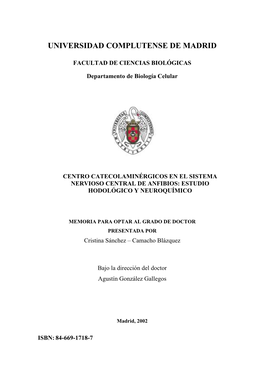 UNIVERSIDAD COMPLUTENSE DE MADRID

FACULTAD DE CIENCIAS BIOLÓGICAS

Departamento de Biología Celular

CENTRO CATECOLAMINÉRGICOS EN EL SISTEMA NERVIOSO CENTRAL DE ANFIBIOS: ESTUDIO HODOLÓGICO Y NEUROQUÍMICO

MEMORIA PARA OPTAR AL GRADO DE DOCTOR
PRESENTADA POR
Cristina Sánchez – Camacho Blázquez

Bajo la dirección del doctor
Agustín González Gallegos

Madrid, 2002

ISBN: 84-669-1718-7